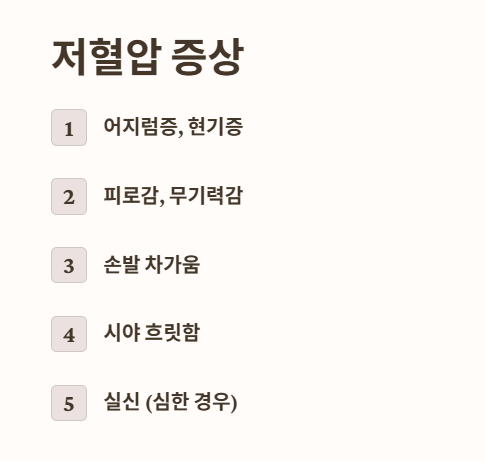 저혈압 증상

1 어지럼증, 현기증

2 피로감, 무기력감

3 손발 차가움

4 시야 흐릿함

5 실신 (심한 경우)